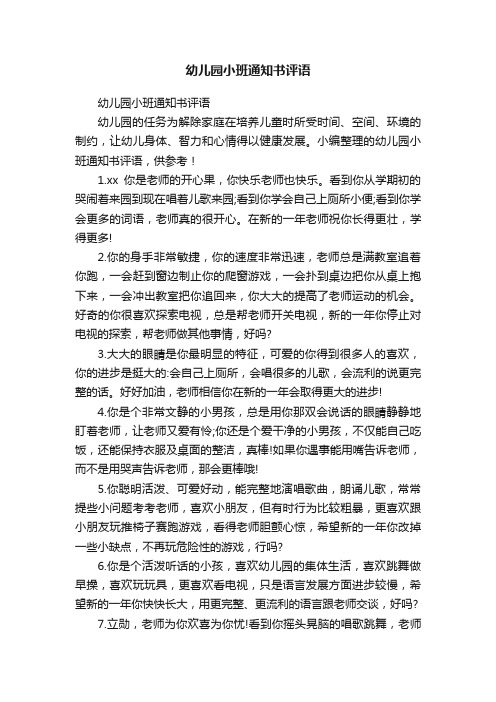 幼儿园小班通知书评语

幼儿园小班通知书评语

幼儿园的任务为解除家庭在培养儿童时所受时间、空间、环境的制约，让幼儿身体、智力和心情得以健康发展。小编整理的幼儿园小班通知书评语，供参考！

1.xx 你是老师的开心果，你快乐老师也快乐。看到你从学期初的哭闹着来园到现在唱着儿歌来园;看到你学会自己上厕所小便;看到你学会更多的词语，老师真的很开心。在新的一年老师祝你长得更壮，学得更多!

2.你的身手非常敏捷，你的速度非常迅速，老师总是满教室追着你跑，一会赶到窗边制止你的爬窗游戏，一会扑到桌边把你从桌上抱下来，一会冲出教室把你追回来，你大大的提高了老师运动的机会。好奇的你很喜欢探索电视，总是帮老师开关电视，新的一年你停止对电视的探索，帮老师做其他事情，好吗?

3.大大的眼睛是你最明显的特征，可爱的你得到很多人的喜欢，你的进步是挺大的:会自己上厕所，会唱很多的儿歌，会流利的说更完整的话。好好加油，老师相信你在新的一年会取得更大的进步!

4.你是个非常文静的小男孩，总是用你那双会说话的眼睛静静地盯着老师，让老师又爱有怜;你还是个爱干净的小男孩，不仅能自己吃饭，还能保持衣服及桌面的整洁，真棒!如果你遇事能用嘴告诉老师，而不是用哭声告诉老师，那会更棒哦!

5.你聪明活泼、可爱好动，能完整地演唱歌曲，朗诵儿歌，常常提些小问题考考老师，喜欢小朋友，但有时行为比较粗暴，更喜欢跟小朋友玩推椅子赛跑游戏，看得老师胆颤心惊，希望新的一年你改掉一些小缺点，不再玩危险性的游戏，行吗?

6.你是个活泼听话的小孩，喜欢幼儿园的集体生活，喜欢跳舞做早操，喜欢玩玩具，更喜欢看电视，只是语言发展方面进步较慢，希望新的一年你快快长大，用更完整、更流利的语言跟老师交谈，好吗?

7.立勋，老师为你欢喜为你忧!看到你摇头晃脑的唱歌跳舞，老师